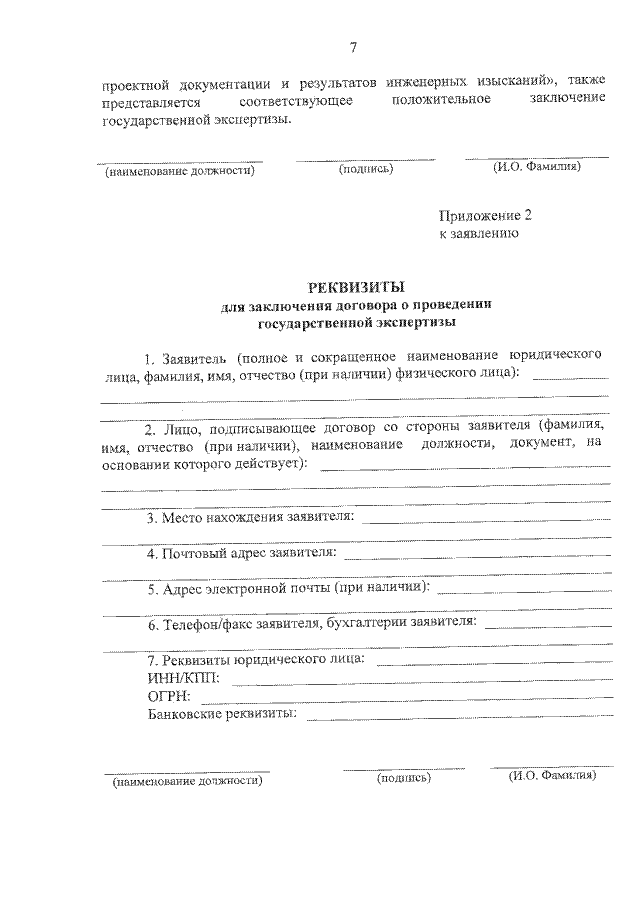 7

проектной документации и результатов инженерных изысканий», также представляется соответствующее положительное заключение государственной экспертизы.

(наименование должности) (подпись) (И.О. Фамилия)

Приложение 2
к заявлению

РЕКВИЗИТЫ
для заключения договора о проведении государственной экспертизы

1. Заявитель (полное и сокращенное наименование юридического лица, фамилия, имя, отчество (при наличии) физического лица):

2. Лицо, подписывающее договор со стороны заявителя (фамилия, имя, отчество (при наличии), наименование должности, документ, на основании которого действует):

3. Место нахождения заявителя:

4. Почтовый адрес заявителя:

5. Адрес электронной почты (при наличии):

6. Телефон/факс заявителя, бухгалтерии заявителя:

7. Реквизиты юридического лица:
ИНН/КПП:
ОГРН:
Банковские реквизиты:

(наименование должности) (подпись) (И.О. Фамилия)